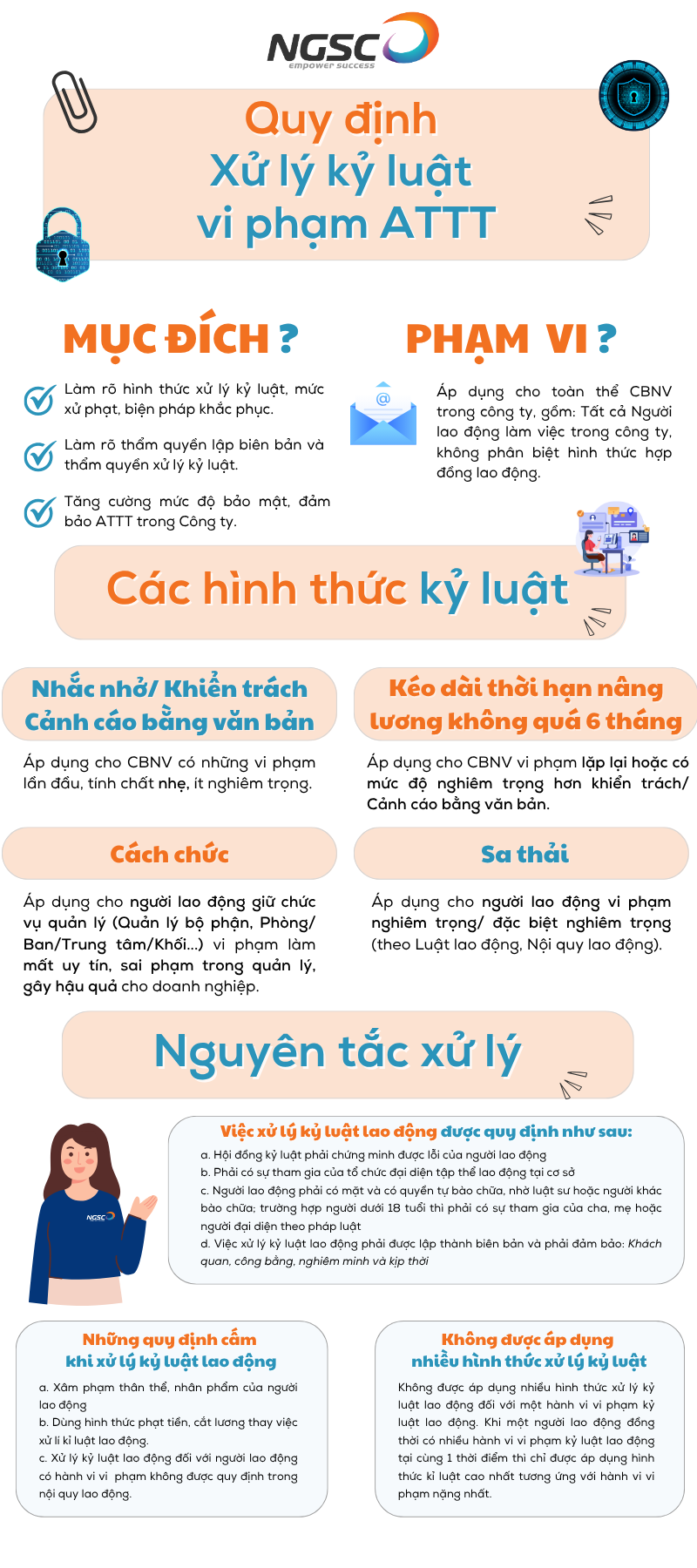 NGSC
empower success

Quy định
Xử lý kỷ luật
vi phạm ATTT

MỤC ĐÍCH ?

Làm rõ hình thức xử lý kỷ luật, mức xử phạt, biện pháp khắc phục.

Làm rõ thẩm quyền lập biên bản và thẩm quyền xử lý kỷ luật.

Tăng cường mức độ bảo mật, đảm bảo ATTT trong Công ty.

PHẠM VI ?

Áp dụng cho toàn thể CBNV trong công ty, gồm: Tất cả Người lao động làm việc trong công ty, không phân biệt hình thức hợp đồng lao động.

Các hình thức kỷ luật

Nhắc nhở/ Khiển trách
Cảnh cáo bằng văn bản

Áp dụng cho CBNV có những vi phạm lần đầu, tính chất nhẹ, ít nghiêm trọng.

Kéo dài thời hạn nâng lương không quá 6 tháng

Áp dụng cho CBNV vi phạm lặp lại hoặc có mức độ nghiêm trọng hơn khiển trách/ Cảnh cáo bằng văn bản.

Cách chức

Áp dụng cho người lao động giữ chức vụ quản lý (Quản lý bộ phận, Phòng/ Ban/Trung tâm/Khối...) vi phạm làm mất uy tín, sai phạm trong quản lý, gây hậu quả cho doanh nghiệp.

Sa thải

Áp dụng cho người lao động vi phạm nghiêm trọng/ đặc biệt nghiêm trọng (theo Luật lao động, Nội quy lao động).

Nguyên tắc xử lý

NGSC

Việc xử lý kỷ luật lao động được quy định như sau:
a. Hội đồng kỷ luật phải chứng minh được lỗi của người lao động
b. Phải có sự tham gia của tổ chức đại diện tập thể lao động tại cơ sở
c. Người lao động phải có mặt và có quyền tự bào chữa, nhờ luật sư hoặc người khác bào chữa; trường hợp người dưới 18 tuổi thì phải có sự tham gia của cha, mẹ hoặc người đại diện theo pháp luật
d. Việc xử lý kỷ luật lao động phải được lập thành biên bản và phải đảm bảo: Khách quan, công bằng, nghiêm minh và kịp thời

Những quy định cấm
khi xử lý kỷ luật lao động

a. Xâm phạm thân thể, nhân phẩm của người lao động
b. Dùng hình thức phạt tiền, cắt lương thay việc xử lí kỉ luật lao động.
c. Xử lý kỷ luật lao động đối với người lao động có hành vi vi phạm không được quy định trong nội quy lao động.

Không được áp dụng
nhiều hình thức xử lý kỷ luật

Không được áp dụng nhiều hình thức xử lý kỷ luật lao động đối với một hành vi vi phạm kỷ luật lao động. Khi một người lao động đồng thời có nhiều hành vi vi phạm kỷ luật lao động tại cùng 1 thời điểm thì chỉ được áp dụng hình thức kỉ luật cao nhất tương ứng với hành vi vi phạm nặng nhất.